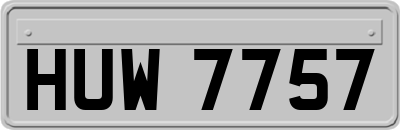 HUW 7757